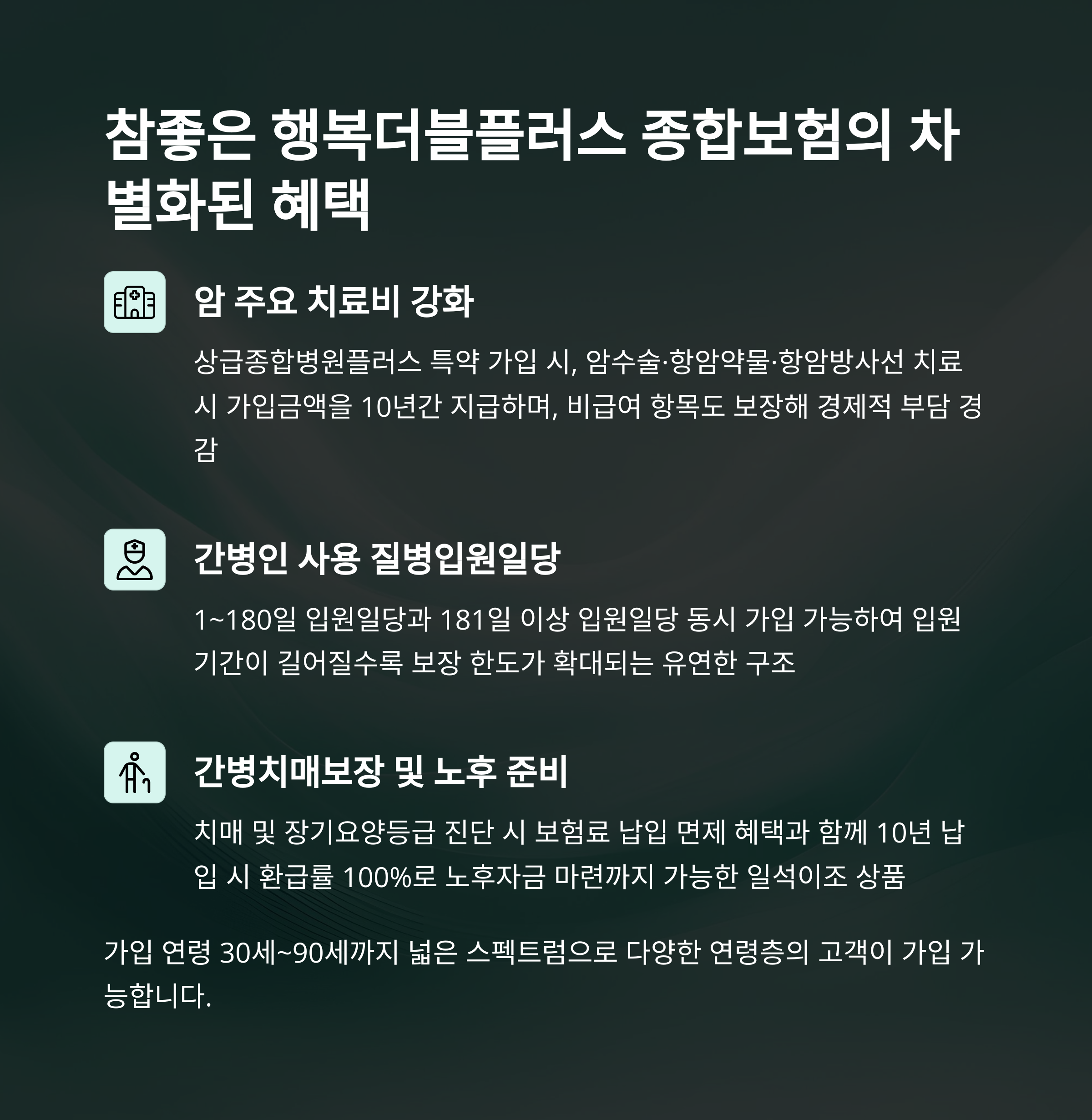 참좋은 행복더블플러스 종합보험의 차별화된 혜택

암 주요 치료비 강화

상급종합병원플러스 특약 가입 시, 암수술·항암약물·항암방사선 치료 시 가입금액을 10년간 지급하며, 비급여 항목도 보장해 경제적 부담 경감

간병인 사용 질병입원일당

1~180일 입원일당과 181일 이상 입원일당 동시 가입 가능하여 입원 기간이 길어질수록 보장 한도가 확대되는 유연한 구조

간병치매보장 및 노후 준비

치매 및 장기요양등급 진단 시 보험료 납입 면제 혜택과 함께 10년 납입 시 환급률 100%로 노후자금 마련까지 가능한 일석이조 상품

가입 연령 30세~90세까지 넓은 스펙트럼으로 다양한 연령층의 고객이 가입 가능합니다.